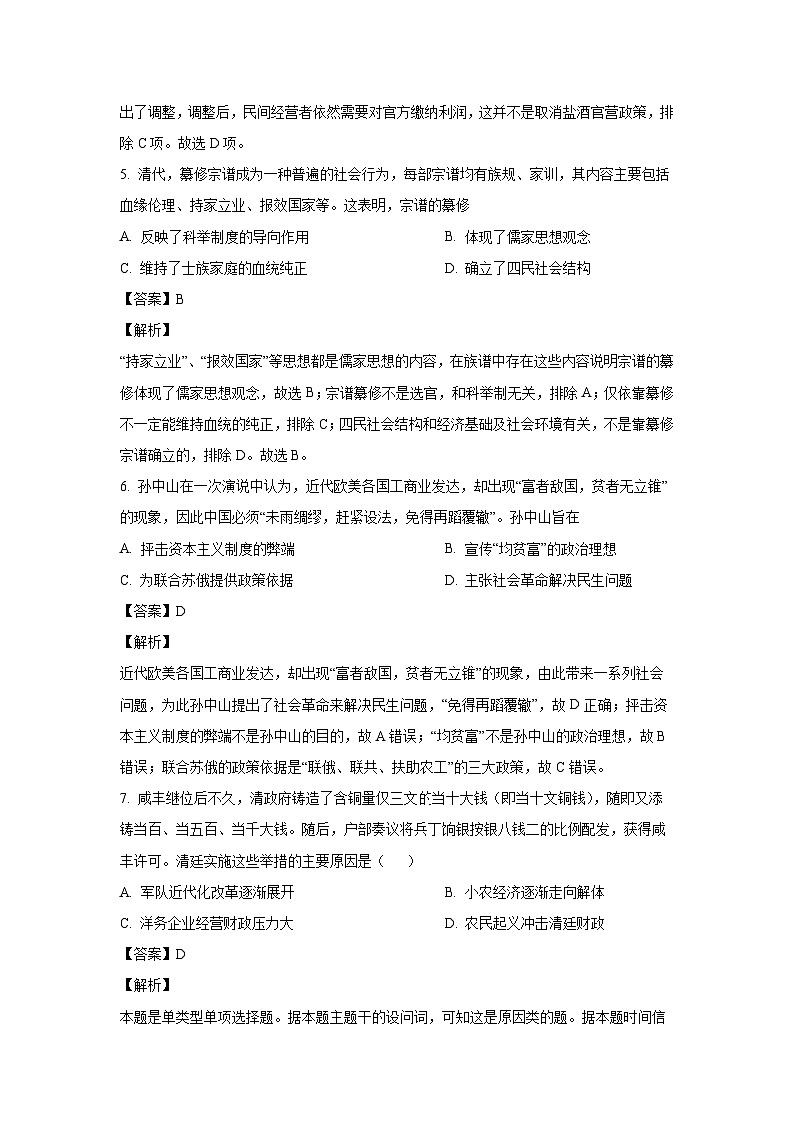 出了调整，调整后，民间经营者依然需要对官方缴纳利润，这并不是取消盐酒官营政策，排除 C 项。故选 D 项。

5. 清代，纂修宗谱成为一种普遍的社会行为，每部宗谱均有族规、家训，其内容主要包括血缘伦理、持家立业、报效国家等。这表明，宗谱的纂修

A. 反映了科举制度的导向作用
B. 体现了儒家思想观念
C. 维持了士族家庭的血统纯正
D. 确立了四民社会结构

【答案】B

【解析】

“持家立业”、“报效国家”等思想都是儒家思想的内容，在族谱中存在这些内容说明宗谱的纂修体现了儒家思想观念，故选 B；宗谱纂修不是选官，和科举制无关，排除 A；仅依靠纂修不一定能维持血统的纯正，排除 C；四民社会结构和经济基础及社会环境有关，不是靠纂修宗谱确立的，排除 D。故选 B。

6. 孙中山在一次演说中认为，近代欧美各国工商业发达，却出现“富者敌国，贫者无立锥”的现象，因此中国必须“未雨绸缪，赶紧设法，免得再蹈覆辙”。孙中山旨在

A. 抨击资本主义制度的弊端
B. 宣传“均贫富”的政治理想
C. 为联合苏俄提供政策依据
D. 主张社会革命解决民生问题

【答案】D

【解析】

近代欧美各国工商业发达，却出现“富者敌国，贫者无立锥”的现象，由此带来一系列社会问题，为此孙中山提出了社会革命来解决民生问题，“免得再蹈覆辙”，故 D 正确；抨击资本主义制度的弊端不是孙中山的目的，故 A 错误；“均贫富”不是孙中山的政治理想，故 B 错误；联合苏俄的政策依据是“联俄、联共、扶助农工”的三大政策，故 C 错误。

7. 咸丰继位后不久，清政府铸造了含铜量仅三文的当十大钱（即当十文铜钱），随即又添铸当百、当五百、当千大钱。随后，户部奏议将兵丁饷银按银八钱二的比例配发，获得咸丰许可。清廷实施这些举措的主要原因是（　　）

A. 军队近代化改革逐渐展开
B. 小农经济逐渐走向解体
C. 洋务企业经营财政压力大
D. 农民起义冲击清廷财政

【答案】D

【解析】

本题是单类型单项选择题。据本题主题干的设问词，可知这是原因类的题。据本题时间信